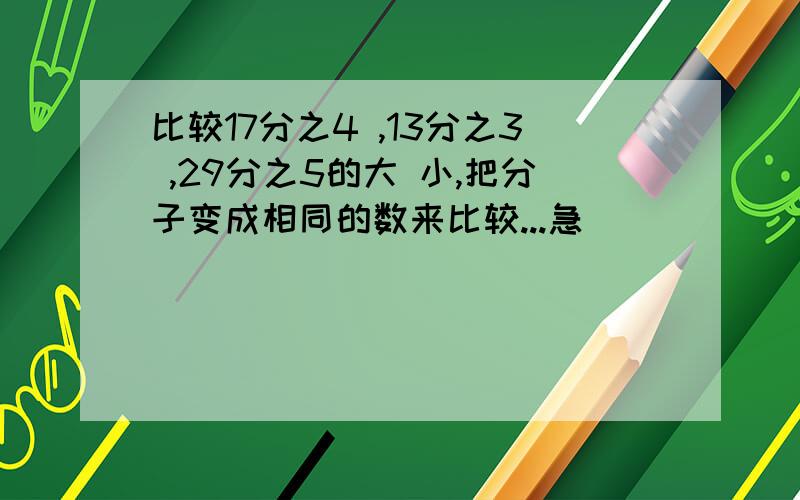 比较17分之4 ,13分之3 ,29分之5的大 小,把分子变成相同的数来比较...急